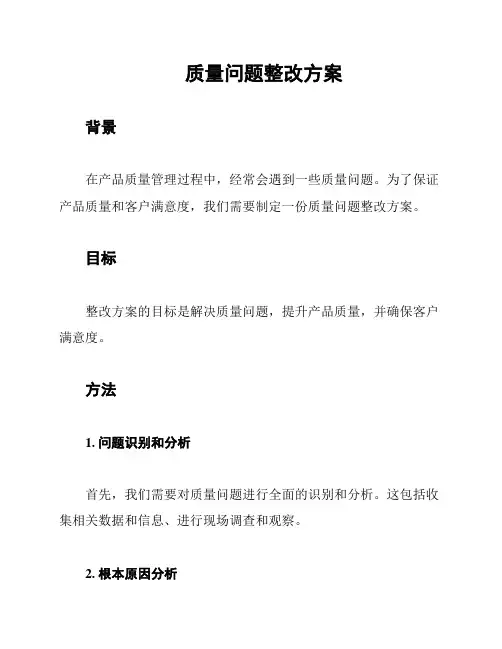 质量问题整改方案

背景

在产品质量管理过程中，经常会遇到一些质量问题。为了保证产品质量和客户满意度，我们需要制定一份质量问题整改方案。

目标

整改方案的目标是解决质量问题，提升产品质量，并确保客户满意度。

方法

1. 问题识别和分析

首先，我们需要对质量问题进行全面的识别和分析。这包括收集相关数据和信息、进行现场调查和观察。

2. 根本原因分析